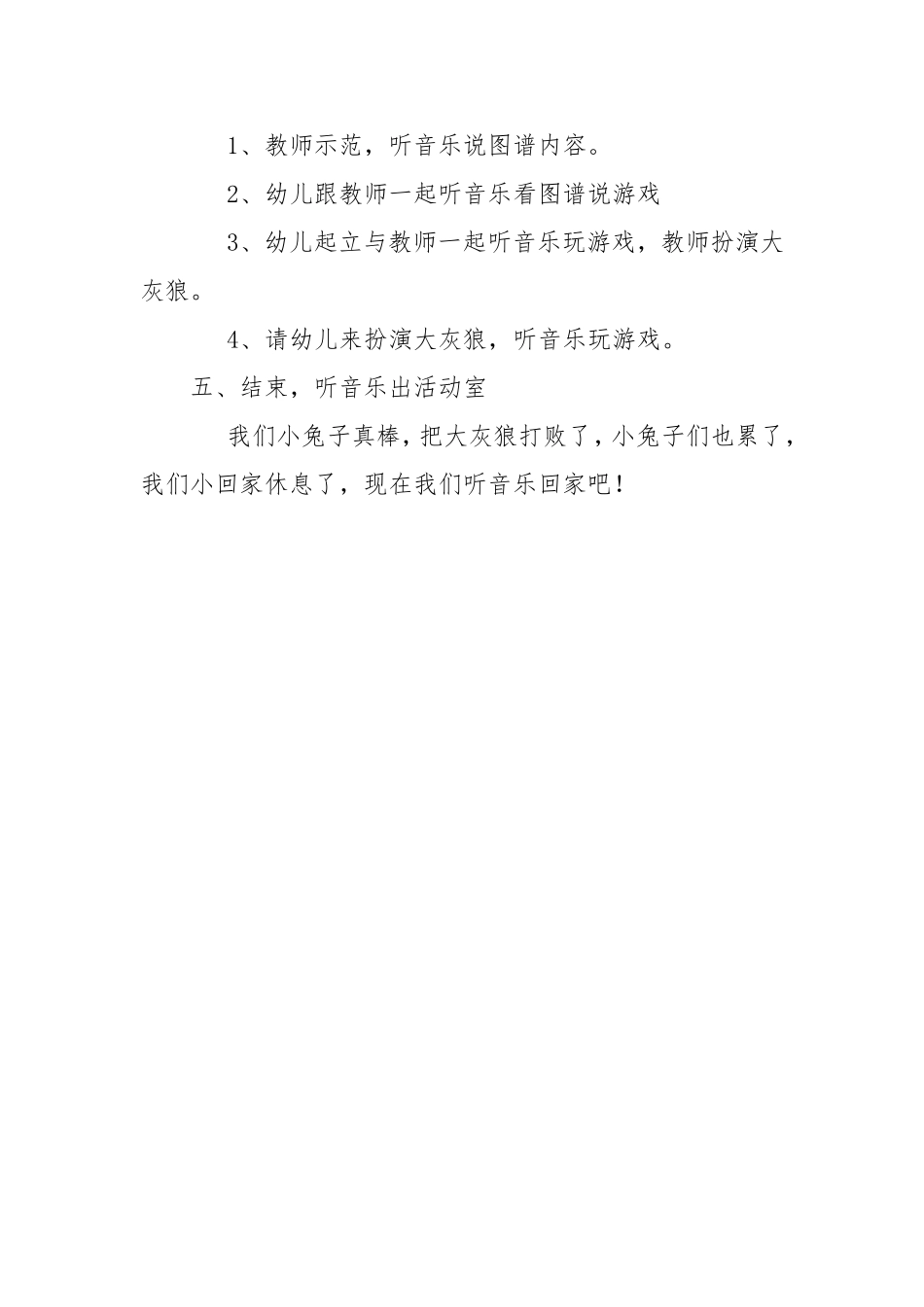 1、教师示范，听音乐说图谱内容。

2、幼儿跟教师一起听音乐看图谱说游戏

3、幼儿起立与教师一起听音乐玩游戏，教师扮演大灰狼。

4、请幼儿来扮演大灰狼，听音乐玩游戏。

五、结束，听音乐出活动室

我们小兔子真棒，把大灰狼打败了，小兔子们也累了，我们小回家休息了，现在我们听音乐回家吧！